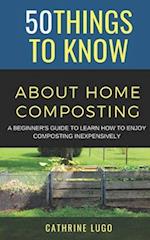 50THINGS TO KNOW

ABOUT HOME COMPOSTING

A BEGINNER'S GUIDE TO LEARN HOW TO ENJOY COMPOSTING INEXPENSIVELY

CATHRINE LUGO